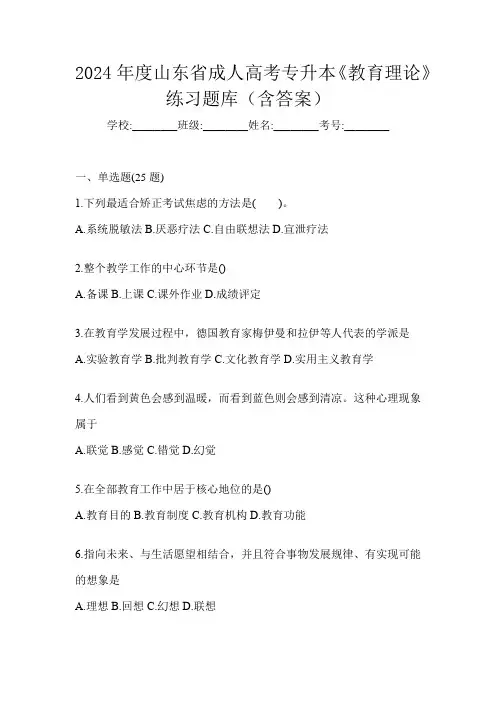 2024 年度山东省成人高考专升本《教育理论》练习题库（含答案）

学校:________班级:________姓名:________考号:________

一、单选题(25 题)

1.下列最适合矫正考试焦虑的方法是(　　)。

A.系统脱敏法 B.厌恶疗法 C.自由联想法 D.宣泄疗法

2.整个教学工作的中心环节是()

A.备课 B.上课 C.课外作业 D.成绩评定

3.在教育学发展过程中，德国教育家梅伊曼和拉伊等人代表的学派是

A.实验教育学 B.批判教育学 C.文化教育学 D.实用主义教育学

4.人们看到黄色会感到温暖，而看到蓝色则会感到清凉。这种心理现象属于

A.联觉 B.感觉 C.错觉 D.幻觉

5.在全部教育工作中居于核心地位的是()

A.教育目的 B.教育制度 C.教育机构 D.教育功能

6.指向未来、与生活愿望相结合，并且符合事物发展规律、有实现可能的想象是

A.理想 B.回想 C.幻想 D.联想